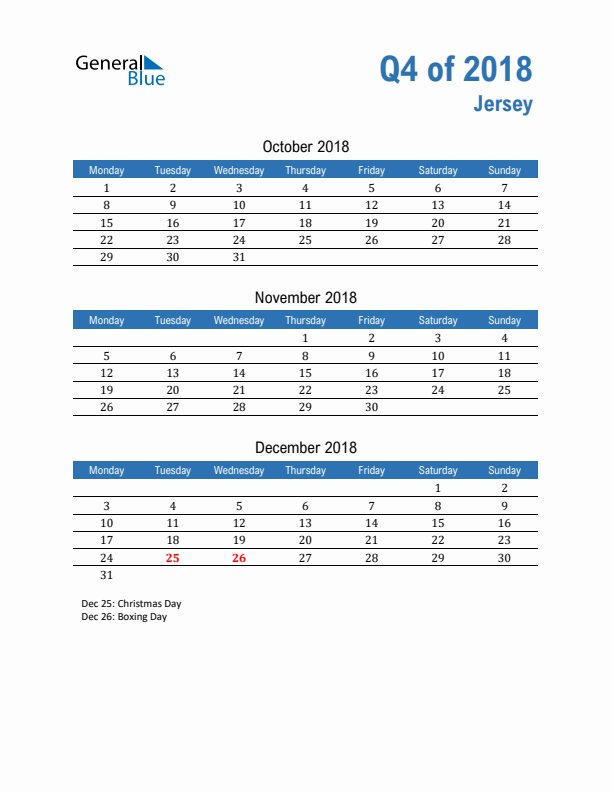 General Blue

Q4 of 2018
Jersey

October 2018

| Monday | Tuesday | Wednesday | Thursday | Friday | Saturday | Sunday |
|---|---|---|---|---|---|---|
| 1 | 2 | 3 | 4 | 5 | 6 | 7 |
| 8 | 9 | 10 | 11 | 12 | 13 | 14 |
| 15 | 16 | 17 | 18 | 19 | 20 | 21 |
| 22 | 23 | 24 | 25 | 26 | 27 | 28 |
| 29 | 30 | 31 | | | | |

November 2018

| Monday | Tuesday | Wednesday | Thursday | Friday | Saturday | Sunday |
|---|---|---|---|---|---|---|
| | | | 1 | 2 | 3 | 4 |
| 5 | 6 | 7 | 8 | 9 | 10 | 11 |
| 12 | 13 | 14 | 15 | 16 | 17 | 18 |
| 19 | 20 | 21 | 22 | 23 | 24 | 25 |
| 26 | 27 | 28 | 29 | 30 | | |

December 2018

| Monday | Tuesday | Wednesday | Thursday | Friday | Saturday | Sunday |
|---|---|---|---|---|---|---|
| | | | | | 1 | 2 |
| 3 | 4 | 5 | 6 | 7 | 8 | 9 |
| 10 | 11 | 12 | 13 | 14 | 15 | 16 |
| 17 | 18 | 19 | 20 | 21 | 22 | 23 |
| 24 | 25 | 26 | 27 | 28 | 29 | 30 |
| 31 | | | | | | |

Dec 25: Christmas Day
Dec 26: Boxing Day